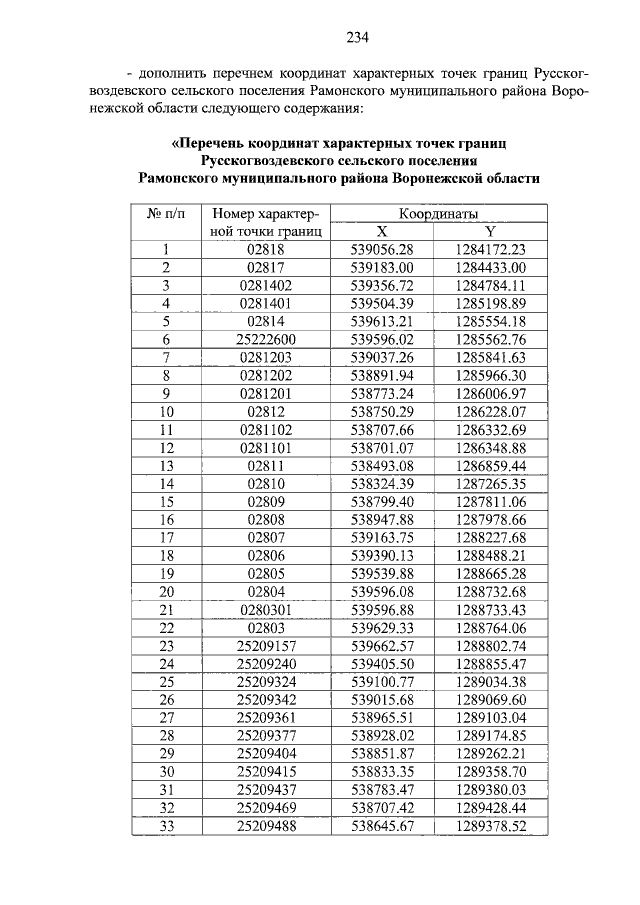 234

- дополнить перечнем координат характерных точек границ Русскогвоздевского сельского поселения Рамонского муниципального района Воронежской области следующего содержания:

«Перечень координат характерных точек границ Русскогвоздевского сельского поселения Рамонского муниципального района Воронежской области

| № п/п | Номер характерной точки границ | Координаты X | Координаты Y |
|---|---|---|---|
| 1 | 02818 | 539056.28 | 1284172.23 |
| 2 | 02817 | 539183.00 | 1284433.00 |
| 3 | 0281402 | 539356.72 | 1284784.11 |
| 4 | 0281401 | 539504.39 | 1285198.89 |
| 5 | 02814 | 539613.21 | 1285554.18 |
| 6 | 25222600 | 539596.02 | 1285562.76 |
| 7 | 0281203 | 539037.26 | 1285841.63 |
| 8 | 0281202 | 538891.94 | 1285966.30 |
| 9 | 0281201 | 538773.24 | 1286006.97 |
| 10 | 02812 | 538750.29 | 1286228.07 |
| 11 | 0281102 | 538707.66 | 1286332.69 |
| 12 | 0281101 | 538701.07 | 1286348.88 |
| 13 | 02811 | 538493.08 | 1286859.44 |
| 14 | 02810 | 538324.39 | 1287265.35 |
| 15 | 02809 | 538799.40 | 1287811.06 |
| 16 | 02808 | 538947.88 | 1287978.66 |
| 17 | 02807 | 539163.75 | 1288227.68 |
| 18 | 02806 | 539390.13 | 1288488.21 |
| 19 | 02805 | 539539.88 | 1288665.28 |
| 20 | 02804 | 539596.08 | 1288732.68 |
| 21 | 0280301 | 539596.88 | 1288733.43 |
| 22 | 02803 | 539629.33 | 1288764.06 |
| 23 | 25209157 | 539662.57 | 1288802.74 |
| 24 | 25209240 | 539405.50 | 1288855.47 |
| 25 | 25209324 | 539100.77 | 1289034.38 |
| 26 | 25209342 | 539015.68 | 1289069.60 |
| 27 | 25209361 | 538965.51 | 1289103.04 |
| 28 | 25209377 | 538928.02 | 1289174.85 |
| 29 | 25209404 | 538851.87 | 1289262.21 |
| 30 | 25209415 | 538833.35 | 1289358.70 |
| 31 | 25209437 | 538783.47 | 1289380.03 |
| 32 | 25209469 | 538707.42 | 1289428.44 |
| 33 | 25209488 | 538645.67 | 1289378.52 |